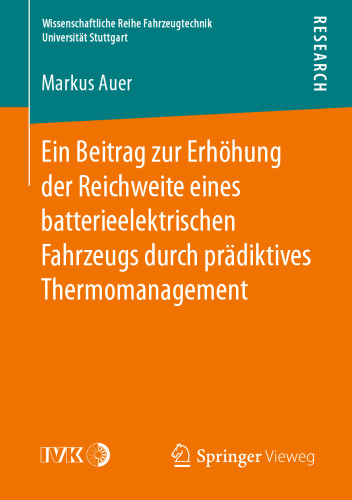 Wissenschaftliche Reihe Fahrzeugtechnik
Universität Stuttgart

RESEARCH

Markus Auer

Ein Beitrag zur Erhöhung der Reichweite eines batterieelektrischen Fahrzeugs durch prädiktives Thermomanagement

IVK

Springer Vieweg